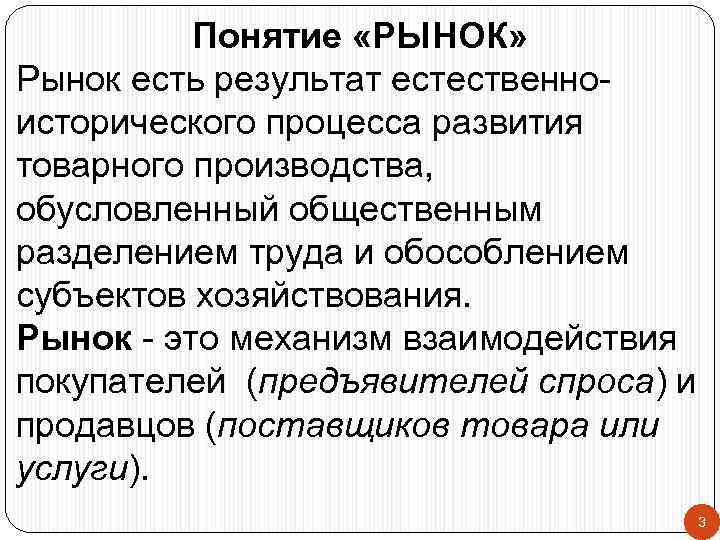 Понятие «РЫНОК»

Рынок есть результат естественно-исторического процесса развития товарного производства, обусловленный общественным разделением труда и обособлением субъектов хозяйствования.

Рынок - это механизм взаимодействия покупателей (предъявителей спроса) и продавцов (поставщиков товара или услуги).

3